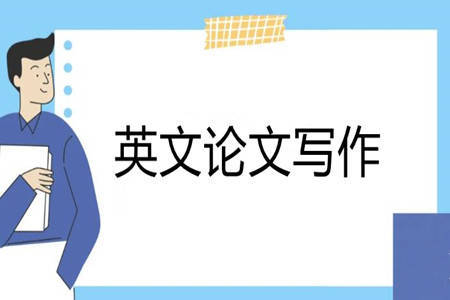 英文论文写作